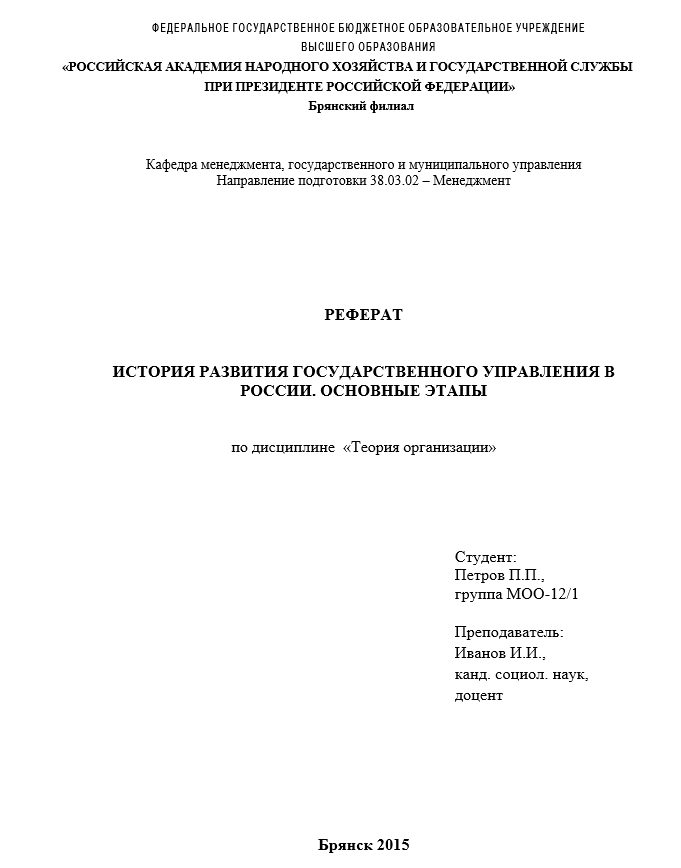 ФЕДЕРАЛЬНОЕ ГОСУДАРСТВЕННОЕ БЮДЖЕТНОЕ ОБРАЗОВАТЕЛЬНОЕ УЧРЕЖДЕНИЕ
ВЫСШЕГО ОБРАЗОВАНИЯ
«РОССИЙСКАЯ АКАДЕМИЯ НАРОДНОГО ХОЗЯЙСТВА И ГОСУДАРСТВЕННОЙ СЛУЖБЫ
ПРИ ПРЕЗИДЕНТЕ РОССИЙСКОЙ ФЕДЕРАЦИИ»
Брянский филиал

Кафедра менеджмента, государственного и муниципального управления
Направление подготовки 38.03.02 – Менеджмент

РЕФЕРАТ

ИСТОРИЯ РАЗВИТИЯ ГОСУДАРСТВЕННОГО УПРАВЛЕНИЯ В РОССИИ. ОСНОВНЫЕ ЭТАПЫ

по дисциплине «Теория организации»

Студент:
Петров П.П.,
группа МОО-12/1

Преподаватель:
Иванов И.И.,
канд. социол. наук,
доцент

Брянск 2015